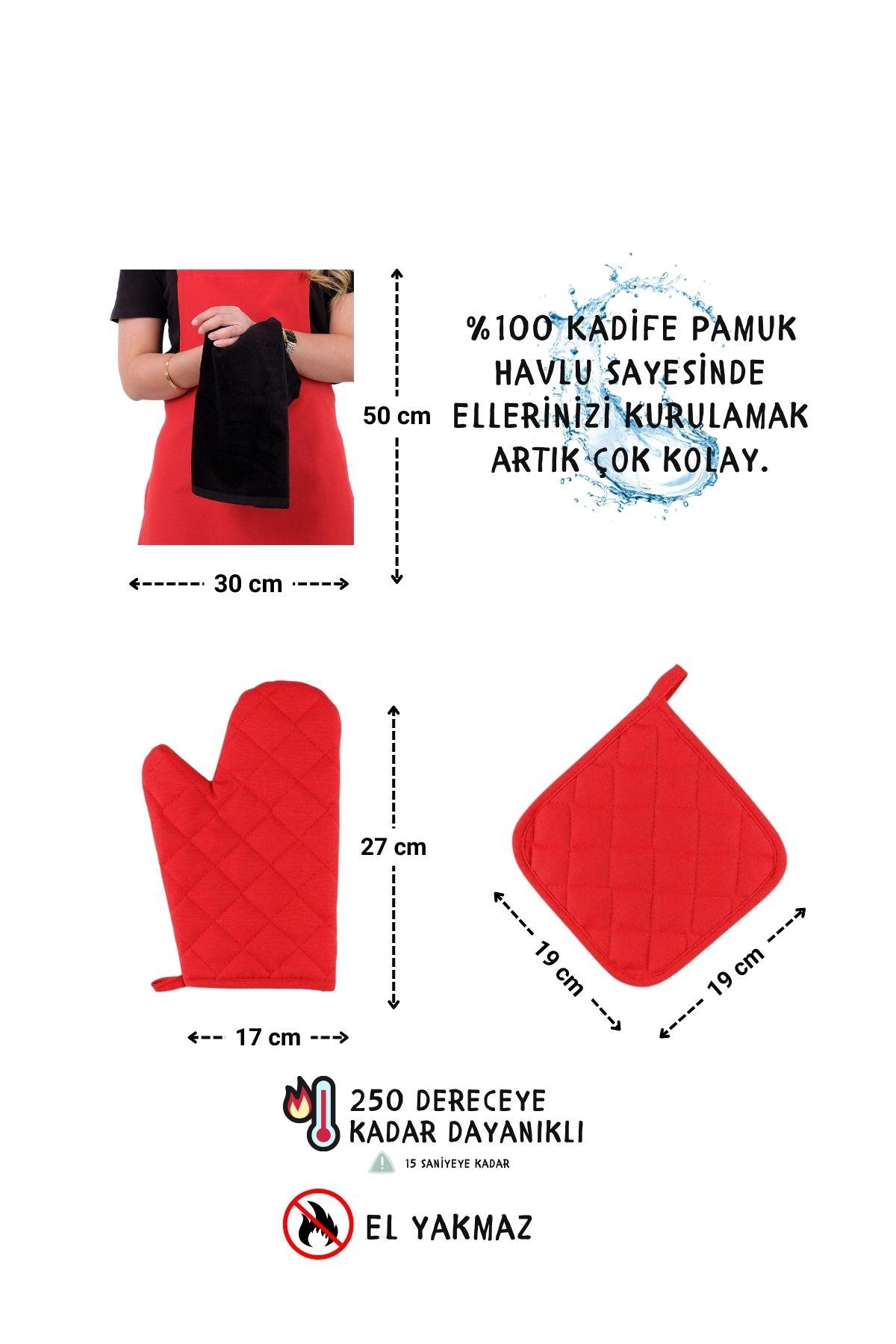 50 cm

%100 KADİFE PAMUK HAVLU SAYESİNDE ELLERİNİZİ KURULAMAK ARTIK ÇOK KOLAY.

30 cm

27 cm

17 cm

19 cm

19 cm

250 DERECEYE KADAR DAYANIKLI

15 SANİYEYE KADAR

EL YAKMAZ